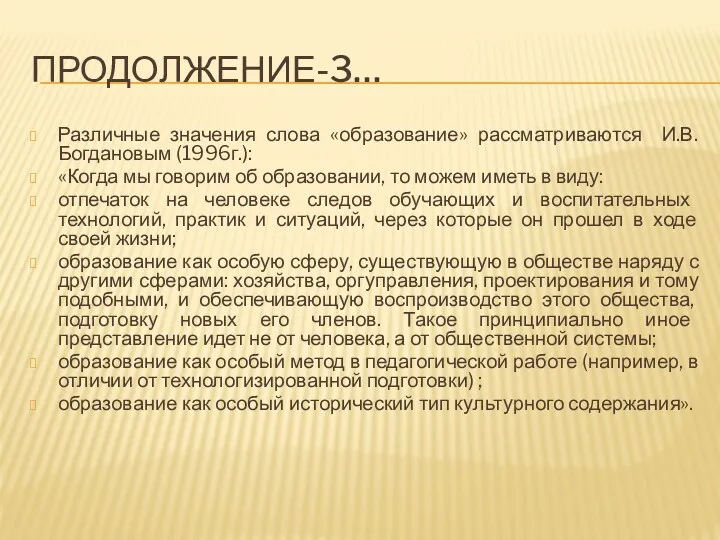 ПРОДОЛЖЕНИЕ-3…

Различные значения слова «образование» рассматриваются И.В. Богдановым (1996г.):

«Когда мы говорим об образовании, то можем иметь в виду:

отпечаток на человеке следов обучающих и воспитательных технологий, практик и ситуаций, через которые он прошел в ходе своей жизни;

образование как особую сферу, существующую в обществе наряду с другими сферами: хозяйства, оргуправления, проектирования и тому подобными, и обеспечивающую воспроизводство этого общества, подготовку новых его членов. Такое принципиально иное представление идет не от человека, а от общественной системы;

образование как особый метод в педагогической работе (например, в отличии от технологизированной подготовки) ;

образование как особый исторический тип культурного содержания».